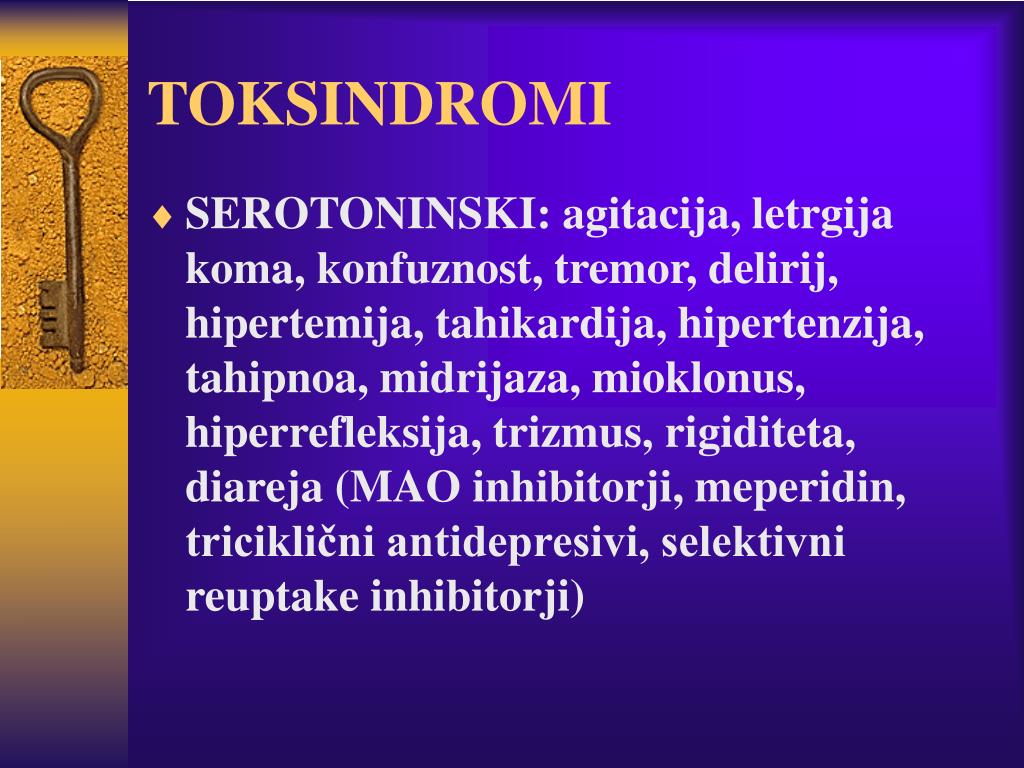 TOKSINDROMI

♦ SEROTONINSKI: agitacija, letrgija koma, konfuznost, tremor, delirij, hipertemija, tahikardija, hipertenzija, tahipnoa, midrijaza, mioklonus, hiperrefleksija, trizmus, rigiditeta, diareja (MAO inhibitorji, meperidin, triciklični antidepresivi, selektivni reuptake inhibitorji)